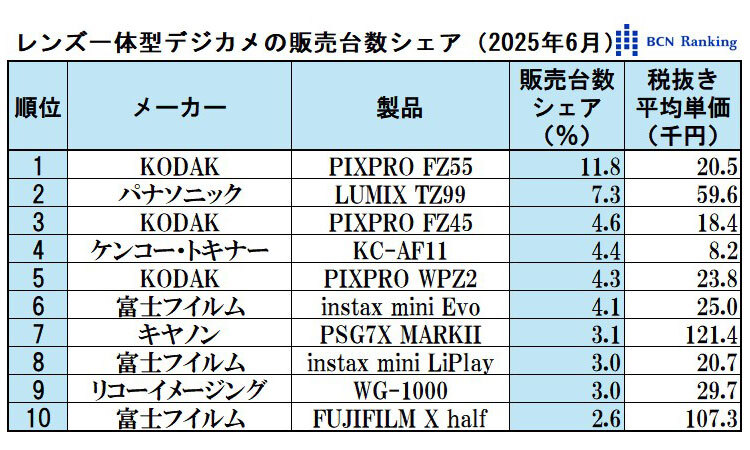 レンズ一体型デジカメの販売台数シェア（2025年6月）

BCN Ranking

| 順位 | メーカー | 製品 | 販売台数シェア（%） | 税抜き平均単価（千円） |
|---|---|---|---|---|
| 1 | KODAK | PIXPRO FZ55 | 11.8 | 20.5 |
| 2 | パナソニック | LUMIX TZ99 | 7.3 | 59.6 |
| 3 | KODAK | PIXPRO FZ45 | 4.6 | 18.4 |
| 4 | ケンコー・トキナー | KC-AF11 | 4.4 | 8.2 |
| 5 | KODAK | PIXPRO WPZ2 | 4.3 | 23.8 |
| 6 | 富士フイルム | instax mini Evo | 4.1 | 25.0 |
| 7 | キヤノン | PSG7X MARKII | 3.1 | 121.4 |
| 8 | 富士フイルム | instax mini LiPlay | 3.0 | 20.7 |
| 9 | リコーイメージング | WG-1000 | 3.0 | 29.7 |
| 10 | 富士フイルム | FUJIFILM X half | 2.6 | 107.3 |